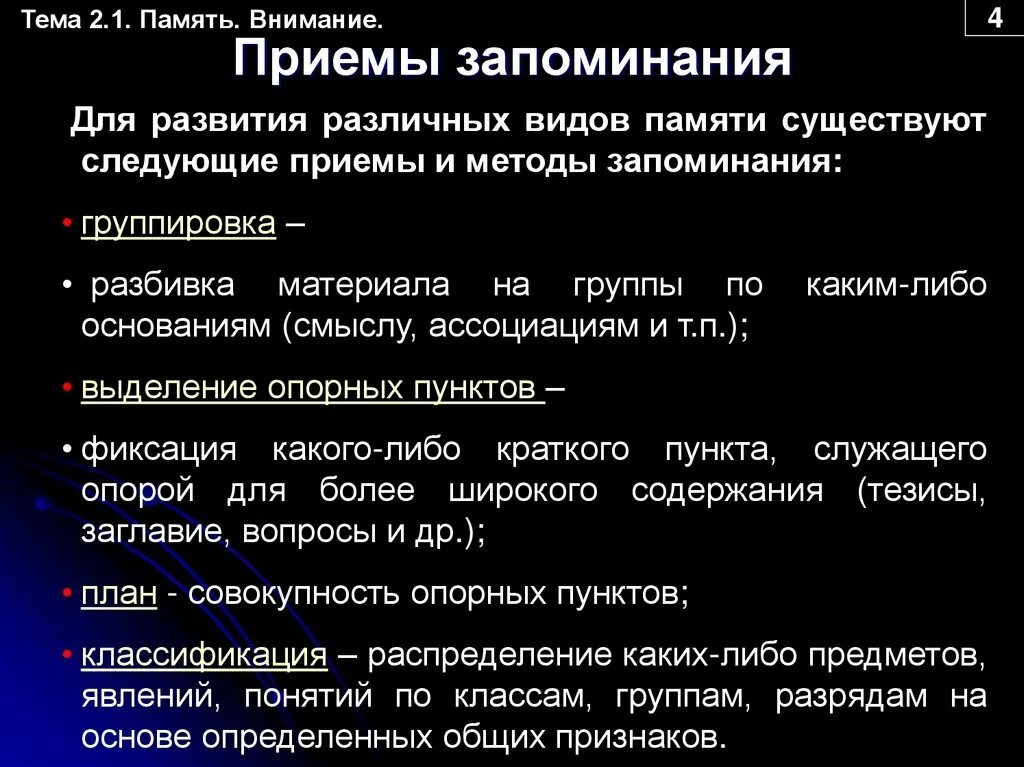 Тема 2.1. Память. Внимание.

4

Приемы запоминания

Для развития различных видов памяти существуют следующие приемы и методы запоминания:

• группировка –

• разбивка материала на группы по каким-либо основаниям (смыслу, ассоциациям и т.п.);

• выделение опорных пунктов –

• фиксация какого-либо краткого пункта, служащего опорой для более широкого содержания (тезисы, заглавие, вопросы и др.);

• план - совокупность опорных пунктов;

• классификация – распределение каких-либо предметов, явлений, понятий по классам, группам, разрядам на основе определенных общих признаков.